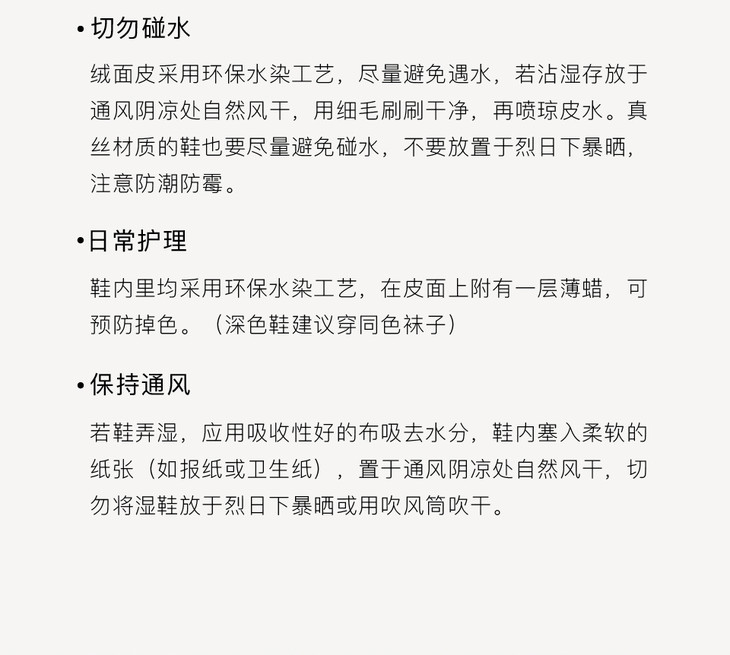 • 切勿碰水

绒面皮采用环保水染工艺，尽量避免遇水，若沾湿存放于通风阴凉处自然风干，用细毛刷刷干净，再喷琼皮水。真丝材质的鞋也要尽量避免碰水，不要放置于烈日下暴晒，注意防潮防霉。

• 日常护理

鞋内里均采用环保水染工艺，在皮面上附有一层薄蜡，可预防掉色。（深色鞋建议穿同色袜子）

• 保持通风

若鞋弄湿，应用吸收性好的布吸去水分，鞋内塞入柔软的纸张（如报纸或卫生纸），置于通风阴凉处自然风干，切勿将湿鞋放于烈日下暴晒或用吹风筒吹干。